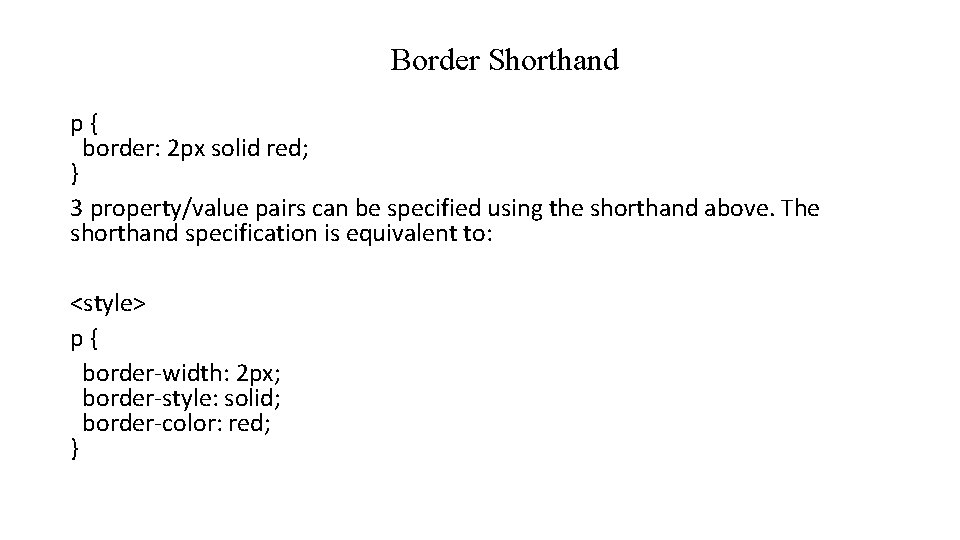 Border Shorthand

p {
border: 2px solid red;
}

3 property/value pairs can be specified using the shorthand above. The shorthand specification is equivalent to:

<style>
p {
border-width: 2px;
border-style: solid;
border-color: red;
}